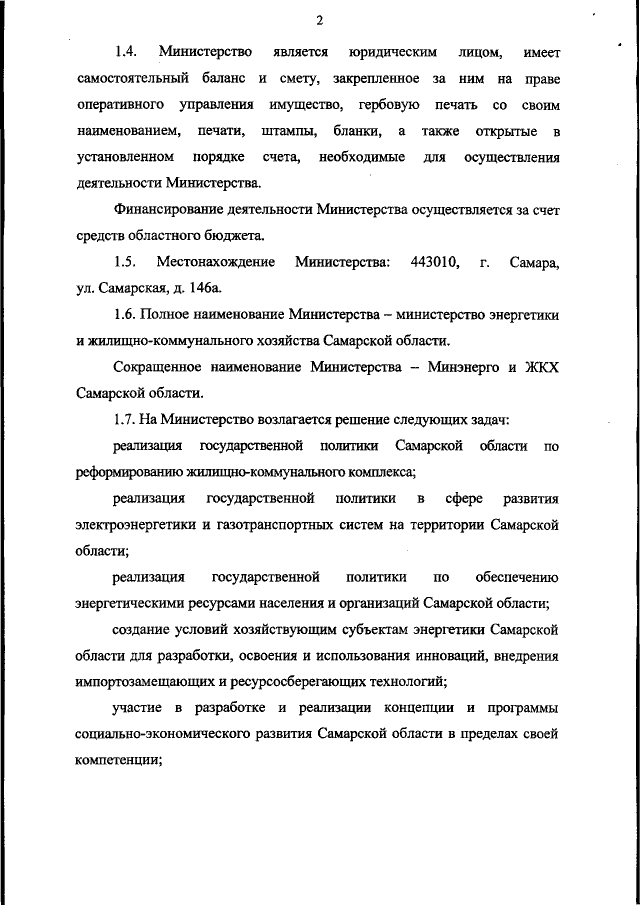 2

1.4. Министерство является юридическим лицом, имеет самостоятельный баланс и смету, закрепленное за ним на праве оперативного управления имущество, гербовую печать со своим наименованием, печати, штампы, бланки, а также открытые в установленном порядке счета, необходимые для осуществления деятельности Министерства.

Финансирование деятельности Министерства осуществляется за счет средств областного бюджета.

1.5. Местонахождение Министерства: 443010, г. Самара, ул. Самарская, д. 146а.

1.6. Полное наименование Министерства – министерство энергетики и жилищно-коммунального хозяйства Самарской области.

Сокращенное наименование Министерства – Минэнерго и ЖКХ Самарской области.

1.7. На Министерство возлагается решение следующих задач:

реализация государственной политики Самарской области по реформированию жилищно-коммунального комплекса;

реализация государственной политики в сфере развития электроэнергетики и газотранспортных систем на территории Самарской области;

реализация государственной политики по обеспечению энергетическими ресурсами населения и организаций Самарской области;

создание условий хозяйствующим субъектам энергетики Самарской области для разработки, освоения и использования инноваций, внедрения импортозамещающих и ресурсосберегающих технологий;

участие в разработке и реализации концепции и программы социально-экономического развития Самарской области в пределах своей компетенции;